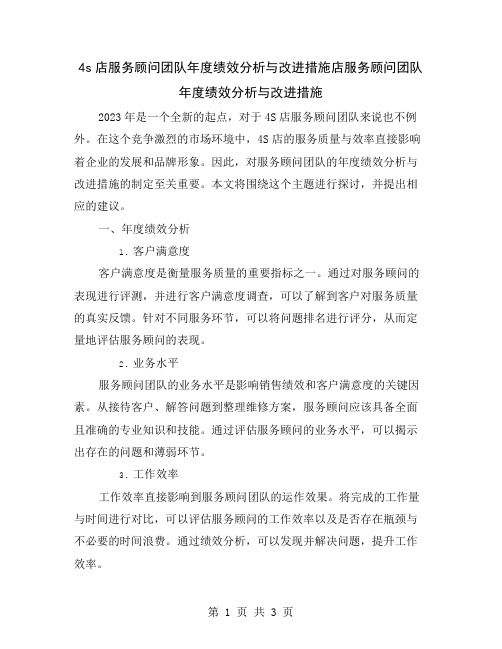 4s 店服务顾问团队年度绩效分析与改进措施店服务顾问团队年度绩效分析与改进措施

2023 年是一个全新的起点，对于 4S 店服务顾问团队来说也不例外。在这个竞争激烈的市场环境中，4S 店的服务质量与效率直接影响着企业的发展和品牌形象。因此，对服务顾问团队的年度绩效分析与改进措施的制定至关重要。本文将围绕这个主题进行探讨，并提出相应的建议。

一、年度绩效分析

1. 客户满意度

客户满意度是衡量服务质量的重要指标之一。通过对服务顾问的表现进行评测，并进行客户满意度调查，可以了解到客户对服务质量的真实反馈。针对不同服务环节，可以将问题排名进行评分，从而定量地评估服务顾问的表现。

2. 业务水平

服务顾问团队的业务水平是影响销售绩效和客户满意度的关键因素。从接待客户、解答问题到整理维修方案，服务顾问应该具备全面且准确的专业知识和技能。通过评估服务顾问的业务水平，可以揭示出存在的问题和薄弱环节。

3. 工作效率

工作效率直接影响到服务顾问团队的运作效果。将完成的工作量与时间进行对比，可以评估服务顾问的工作效率以及是否存在瓶颈与不必要的时间浪费。通过绩效分析，可以发现并解决问题，提升工作效率。

第 1 页 共 3 页